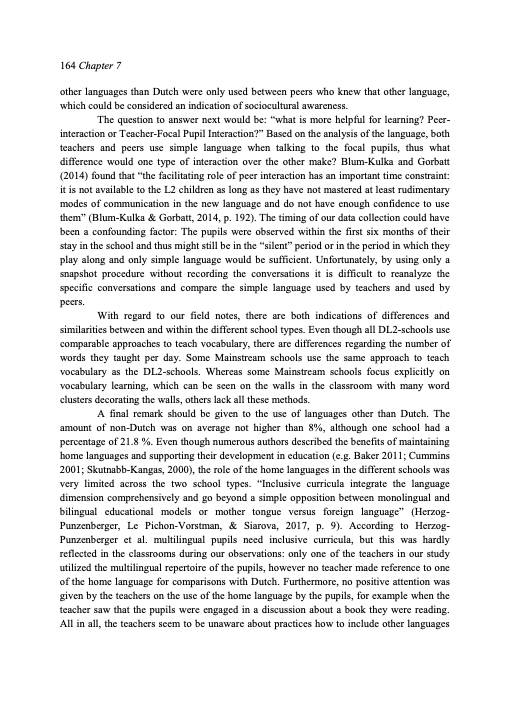 164 Chapter 7

other languages than Dutch were only used between peers who knew that other language, which could be considered an indication of sociocultural awareness.

The question to answer next would be: "what is more helpful for learning? Peer-interaction or Teacher-Focal Pupil Interaction?" Based on the analysis of the language, both teachers and peers use simple language when talking to the focal pupils, thus what difference would one type of interaction over the other make? Blum-Kulka and Gorbatt (2014) found that "the facilitating role of peer interaction has an important time constraint: it is not available to the L2 children as long as they have not mastered at least rudimentary modes of communication in the new language and do not have enough confidence to use them" (Blum-Kulka & Gorbatt, 2014, p. 192). The timing of our data collection could have been a confounding factor: The pupils were observed within the first six months of their stay in the school and thus might still be in the "silent" period or in the period in which they play along and only simple language would be sufficient. Unfortunately, by using only a snapshot procedure without recording the conversations it is difficult to reanalyze the specific conversations and compare the simple language used by teachers and used by peers.

With regard to our field notes, there are both indications of differences and similarities between and within the different school types. Even though all DL2-schools use comparable approaches to teach vocabulary, there are differences regarding the number of words they taught per day. Some Mainstream schools use the same approach to teach vocabulary as the DL2-schools. Whereas some Mainstream schools focus explicitly on vocabulary learning, which can be seen on the walls in the classroom with many word clusters decorating the walls, others lack all these methods.

A final remark should be given to the use of languages other than Dutch. The amount of non-Dutch was on average not higher than 8%, although one school had a percentage of 21.8 %. Even though numerous authors described the benefits of maintaining home languages and supporting their development in education (e.g. Baker 2011; Cummins 2001; Skutnabb-Kangas, 2000), the role of the home languages in the different schools was very limited across the two school types. "Inclusive curricula integrate the language dimension comprehensively and go beyond a simple opposition between monolingual and bilingual educational models or mother tongue versus foreign language" (Herzog-Punzenberger, Le Pichon-Vorstman, & Siarova, 2017, p. 9). According to Herzog-Punzenberger et al. multilingual pupils need inclusive curricula, but this was hardly reflected in the classrooms during our observations: only one of the teachers in our study utilized the multilingual repertoire of the pupils, however no teacher made reference to one of the home language for comparisons with Dutch. Furthermore, no positive attention was given by the teachers on the use of the home language by the pupils, for example when the teacher saw that the pupils were engaged in a discussion about a book they were reading. All in all, the teachers seem to be unaware about practices how to include other languages